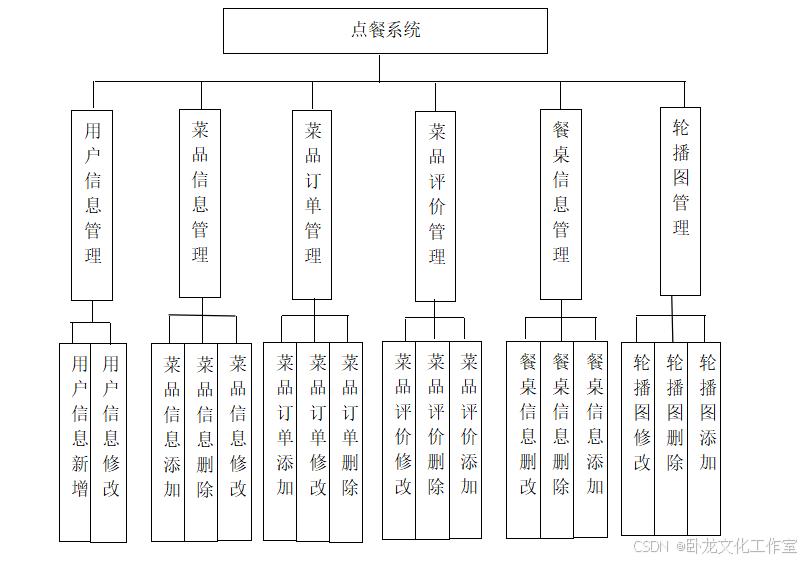 点餐系统

用户信息管理

菜品信息管理

菜品订单管理

菜品评价管理

餐桌信息管理

轮播图管理

用户信息新增

用户信息修改

菜品信息添加

菜品信息删除

菜品信息修改

菜品订单添加

菜品订单修改

菜品订单删除

菜品评价修改

菜品评价删除

菜品评价添加

餐桌信息删改

餐桌信息删除

餐桌信息添加

轮播图修改

轮播图删除

轮播图添加

CSDN @卧龙文化工作室